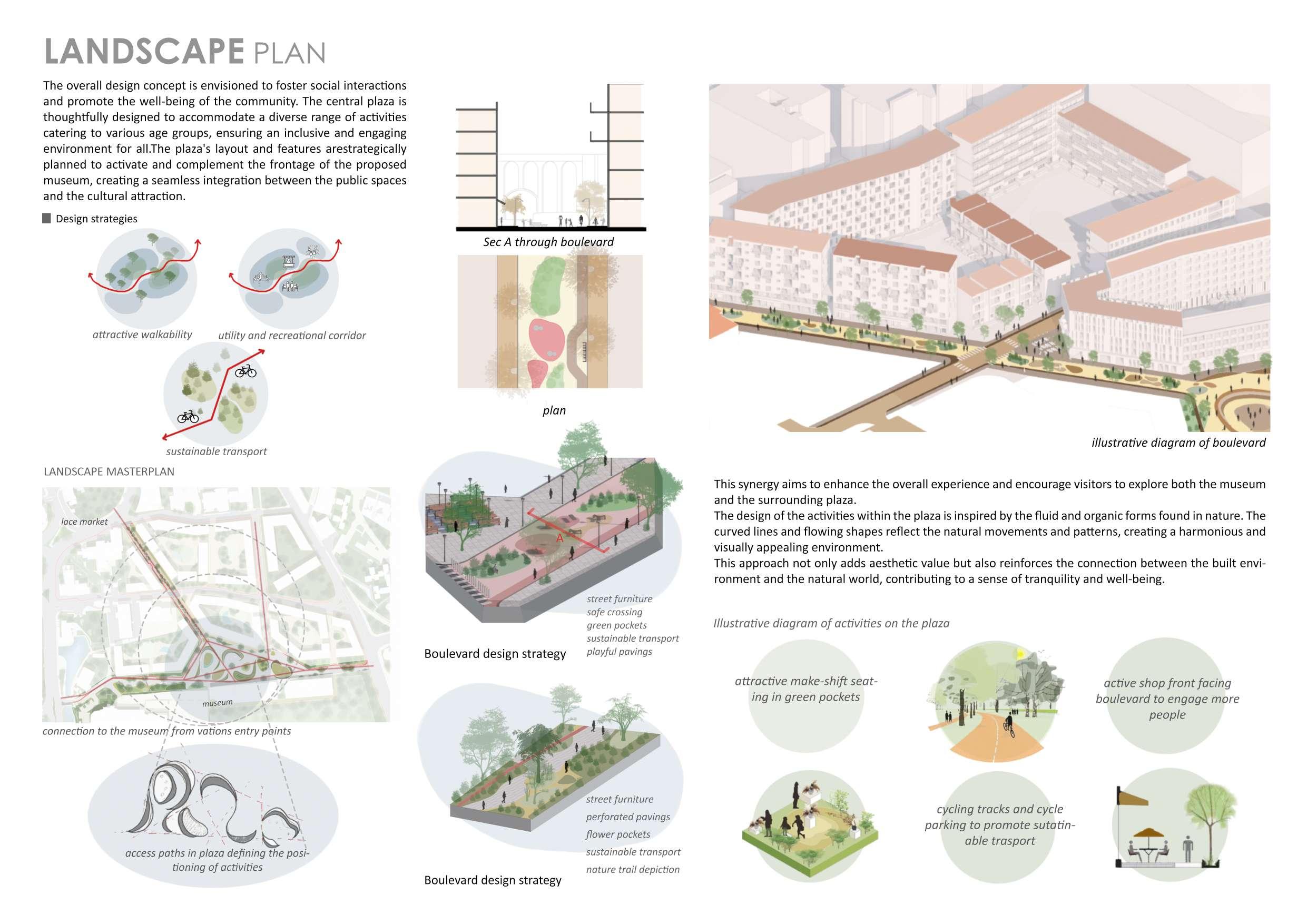 LANDSCAPE PLAN

The overall design concept is envisioned to foster social interactions and promote the well-being of the community. The central plaza is thoughtfully designed to accommodate a diverse range of activities catering to various age groups, ensuring an inclusive and engaging environment for all.The plaza's layout and features arestrategically planned to activate and complement the frontage of the proposed museum, creating a seamless integration between the public spaces and the cultural attraction.

Design strategies

attractive walkability

utility and recreational corridor

sustainable transport

LANDSCAPE MASTERPLAN

lace market

museum

connection to the museum from vations entry points

access paths in plaza defining the positioning of activities

Sec A through boulevard

plan

A

street furniture
safe crossing
green pockets
sustainable transport
playful pavings

Boulevard design strategy

street furniture
perforated pavings
flower pockets
sustainable transport
nature trail depiction

Boulevard design strategy

illustrative diagram of boulevard

This synergy aims to enhance the overall experience and encourage visitors to explore both the museum and the surrounding plaza.
The design of the activities within the plaza is inspired by the fluid and organic forms found in nature. The curved lines and flowing shapes reflect the natural movements and patterns, creating a harmonious and visually appealing environment.
This approach not only adds aesthetic value but also reinforces the connection between the built environment and the natural world, contributing to a sense of tranquility and well-being.

Illustrative diagram of activities on the plaza

attractive make-shift seating in green pockets

active shop front facing boulevard to engage more people

cycling tracks and cycle parking to promote sutatinable trasport